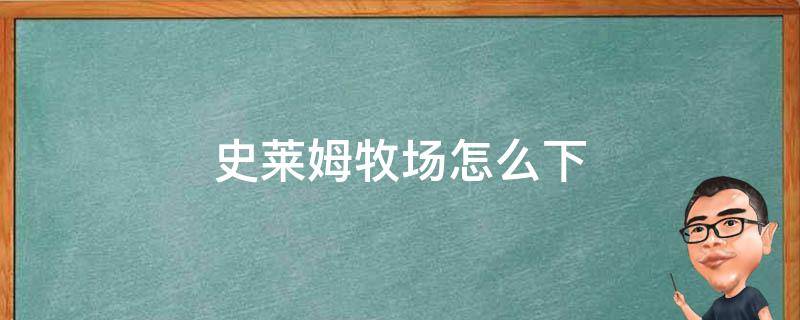 史莱姆牧场怎么下